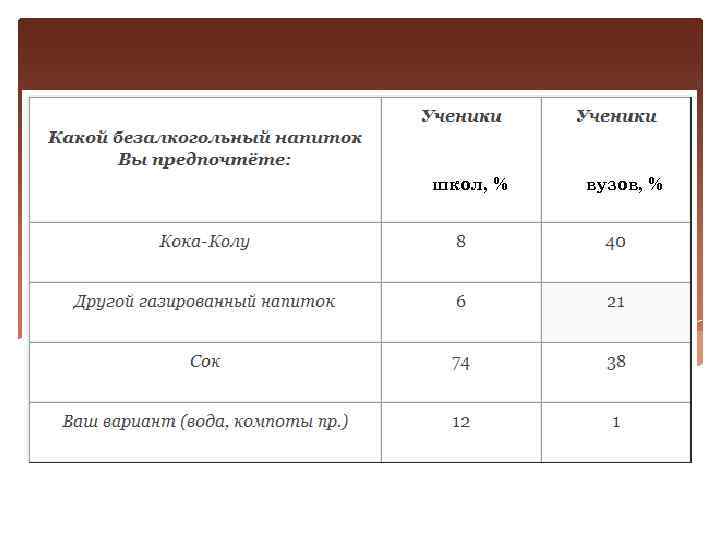 | Какой безалкогольный напиток Вы предпочтёте: | Ученики школ, % | Ученики вузов, % |
|---|---|---|
| Кока-Колу | 8 | 40 |
| Другой газированный напиток | 6 | 21 |
| Сок | 74 | 38 |
| Ваш вариант (вода, компоты пр.) | 12 | 1 |